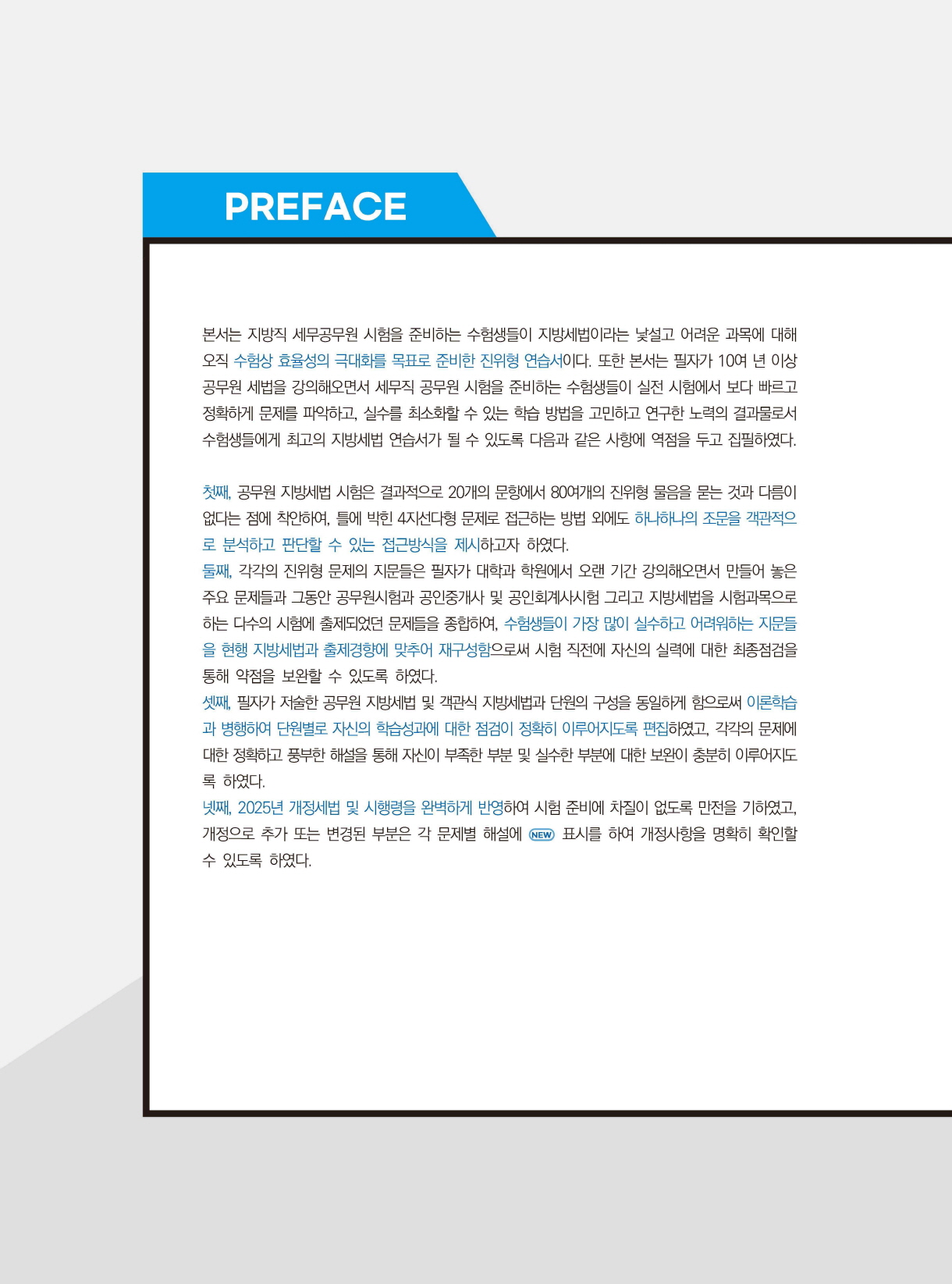 PREFACE

본서는 지방직 세무공무원 시험을 준비하는 수험생들이 지방세법이라는 낯설고 어려운 과목에 대해 오직 수험상 효율성의 극대화를 목표로 준비한 진위형 연습서이다. 또한 본서는 필자가 10여 년 이상 공무원 세법을 강의해오면서 세무직 공무원 시험을 준비하는 수험생들이 실전 시험에서 보다 빠르고 정확하게 문제를 파악하고, 실수를 최소화할 수 있는 학습 방법을 고민하고 연구한 노력의 결과물로서 수험생들에게 최고의 지방세법 연습서가 될 수 있도록 다음과 같은 사항에 역점을 두고 집필하였다.

첫째, 공무원 지방세법 시험은 결과적으로 20개의 문항에서 80여개의 진위형 물음을 묻는 것과 다름이 없다는 점에 착안하여, 틀에 박힌 4지선다형 문제로 접근하는 방법 외에도 하나하나의 조문을 객관적으로 분석하고 판단할 수 있는 접근방식을 제시하고자 하였다.
둘째, 각각의 진위형 문제의 지문들은 필자가 대학과 학원에서 오랜 기간 강의해오면서 만들어 놓은 주요 문제들과 그동안 공무원시험과 공인중개사 및 공인회계사시험 그리고 지방세법을 시험과목으로 하는 다수의 시험에 출제되었던 문제들을 종합하여, 수험생들이 가장 많이 실수하고 어려워하는 지문들을 현행 지방세법과 출제경향에 맞추어 재구성함으로써 시험 직전에 자신의 실력에 대한 최종점검을 통해 약점을 보완할 수 있도록 하였다.
셋째, 필자가 저술한 공무원 지방세법 및 객관식 지방세법과 단원의 구성을 동일하게 함으로써 이론학습과 병행하여 단원별로 자신의 학습성과에 대한 점검이 정확히 이루어지도록 편집하였고, 각각의 문제에 대한 정확하고 풍부한 해설을 통해 자신이 부족한 부분 및 실수한 부분에 대한 보완이 충분히 이루어지도록 하였다.
넷째, 2025년 개정세법 및 시행령을 완벽하게 반영하여 시험 준비에 차질이 없도록 만전을 기하였고, 개정으로 추가 또는 변경된 부분은 각 문제별 해설에 NEW 표시를 하여 개정사항을 명확히 확인할 수 있도록 하였다.